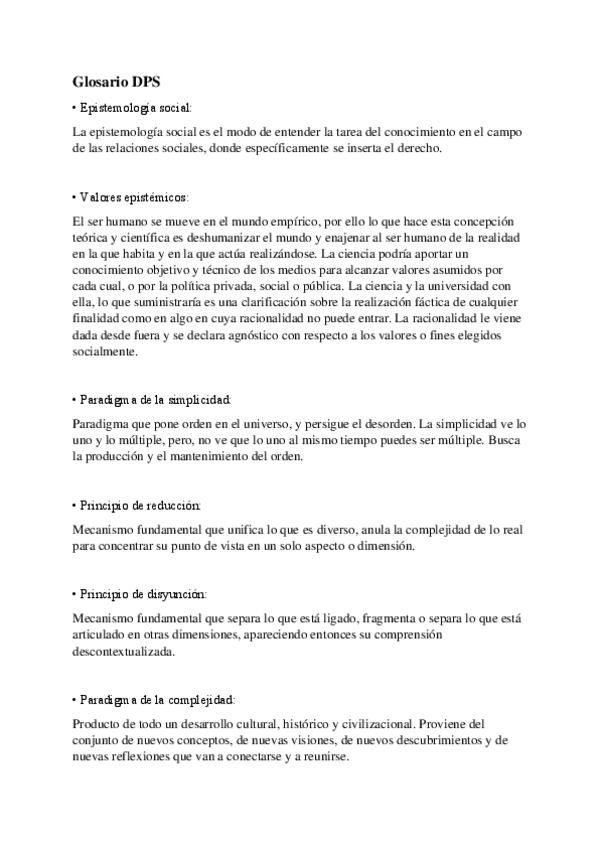 Glosario DPS

• Epistemología social:

La epistemología social es el modo de entender la tarea del conocimiento en el campo de las relaciones sociales, donde específicamente se inserta el derecho.

• Valores epistémicos:

El ser humano se mueve en el mundo empírico, por ello lo que hace esta concepción teórica y científica es deshumanizar el mundo y enajenar al ser humano de la realidad en la que habita y en la que actúa realizándose. La ciencia podría aportar un conocimiento objetivo y técnico de los medios para alcanzar valores asumidos por cada cual, o por la política privada, social o pública. La ciencia y la universidad con ella, lo que suministraría es una clarificación sobre la realización fáctica de cualquier finalidad como en algo en cuya racionalidad no puede entrar. La racionalidad le viene dada desde fuera y se declara agnóstico con respecto a los valores o fines elegidos socialmente.

• Paradigma de la simplicidad:

Paradigma que pone orden en el universo, y persigue el desorden. La simplicidad ve lo uno y lo múltiple, pero, no ve que lo uno al mismo tiempo puedes ser múltiple. Busca la producción y el mantenimiento del orden.

• Principio de reducción:

Mecanismo fundamental que unifica lo que es diverso, anula la complejidad de lo real para concentrar su punto de vista en un solo aspecto o dimensión.

• Principio de disyunción:

Mecanismo fundamental que separa lo que está ligado, fragmenta o separa lo que está articulado en otras dimensiones, apareciendo entonces su comprensión descontextualizada.

• Paradigma de la complejidad:

Producto de todo un desarrollo cultural, histórico y civilizacional. Proviene del conjunto de nuevos conceptos, de nuevas visiones, de nuevos descubrimientos y de nuevas reflexiones que van a conectarse y a reunirse.